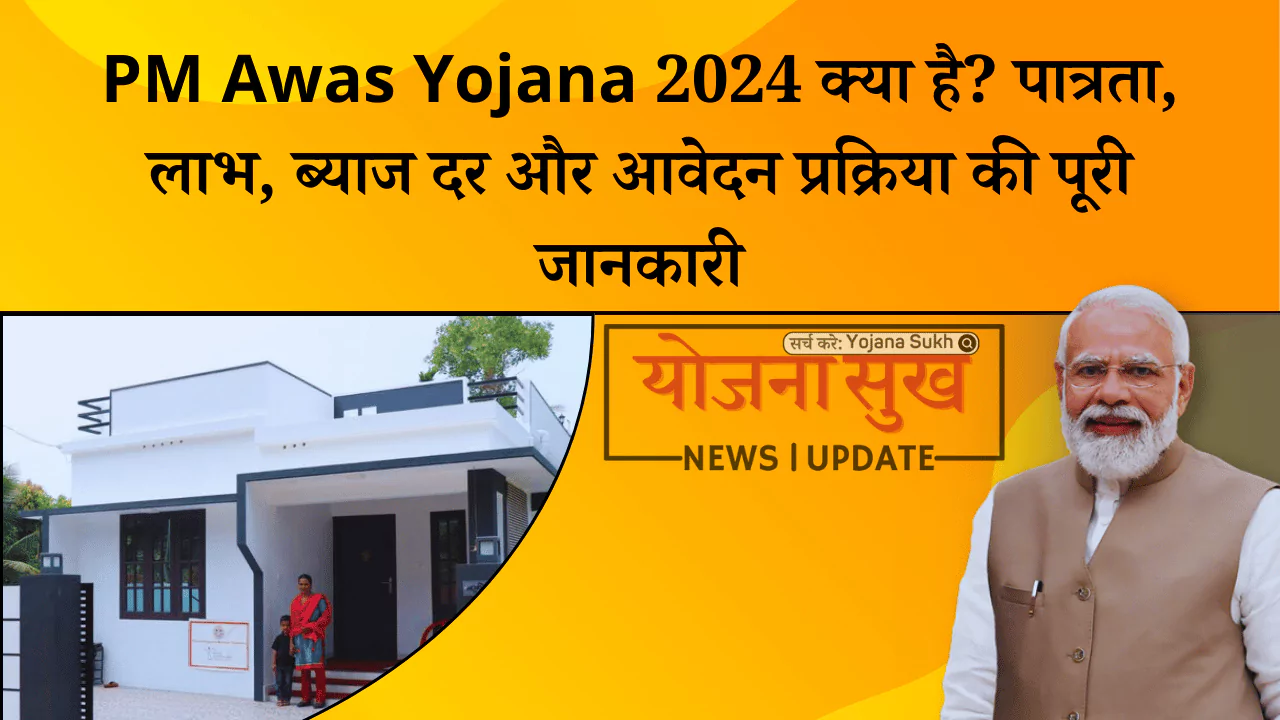 PM Awas Yojana 2024 क्या है? पात्रता, लाभ, ब्याज दर और आवेदन प्रक्रिया की पूरी जानकारी

सर्च करे: Yojana Sukh

योजना सुख

NEWS | UPDATE